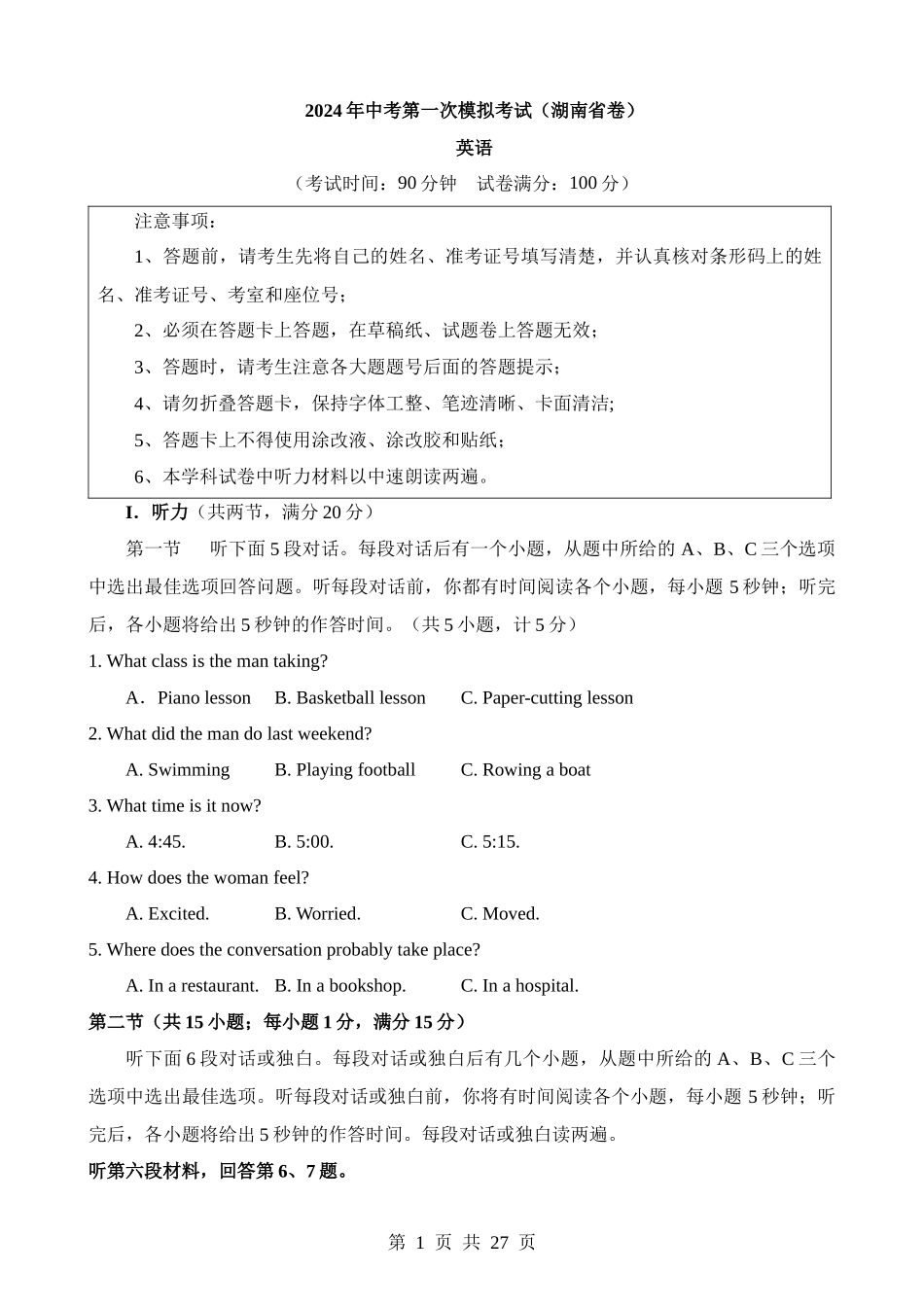 2024年中考第一次模拟考试（湖南省卷）

英语

（考试时间：90分钟　试卷满分：100分）

注意事项：

1、答题前，请考生先将自己的姓名、准考证号填写清楚，并认真核对条形码上的姓名、准考证号、考室和座位号；

2、必须在答题卡上答题，在草稿纸、试题卷上答题无效；

3、答题时，请考生注意各大题题号后面的答题提示；

4、请勿折叠答题卡，保持字体工整、笔迹清晰、卡面清洁;

5、答题卡上不得使用涂改液、涂改胶和贴纸；

6、本学科试卷中听力材料以中速朗读两遍。

I. 听力（共两节，满分20分）

第一节　听下面5段对话。每段对话后有一个小题，从题中所给的A、B、C三个选项中选出最佳选项回答问题。听每段对话前，你都有时间阅读各个小题，每小题5秒钟；听完后，各小题将给出5秒钟的作答时间。（共5小题，计5分）

1. What class is the man taking?

A．Piano lesson　B. Basketball lesson　C. Paper-cutting lesson

2. What did the man do last weekend?

A. Swimming　B. Playing football　C. Rowing a boat

3. What time is it now?

A. 4:45.　B. 5:00.　C. 5:15.

4. How does the woman feel?

A. Excited.　B. Worried.　C. Moved.

5. Where does the conversation probably take place?

A. In a restaurant.　B. In a bookshop.　C. In a hospital.

第二节（共15小题；每小题1分，满分15分）

听下面6段对话或独白。每段对话或独白后有几个小题，从题中所给的A、B、C三个选项中选出最佳选项。听每段对话或独白前，你将有时间阅读各个小题，每小题5秒钟；听完后，各小题将给出5秒钟的作答时间。每段对话或独白读两遍。

听第六段材料，回答第6、7题。

第 1 页 共 27 页